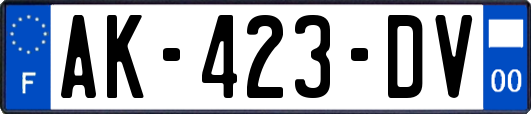 F
AK-423-DV
00